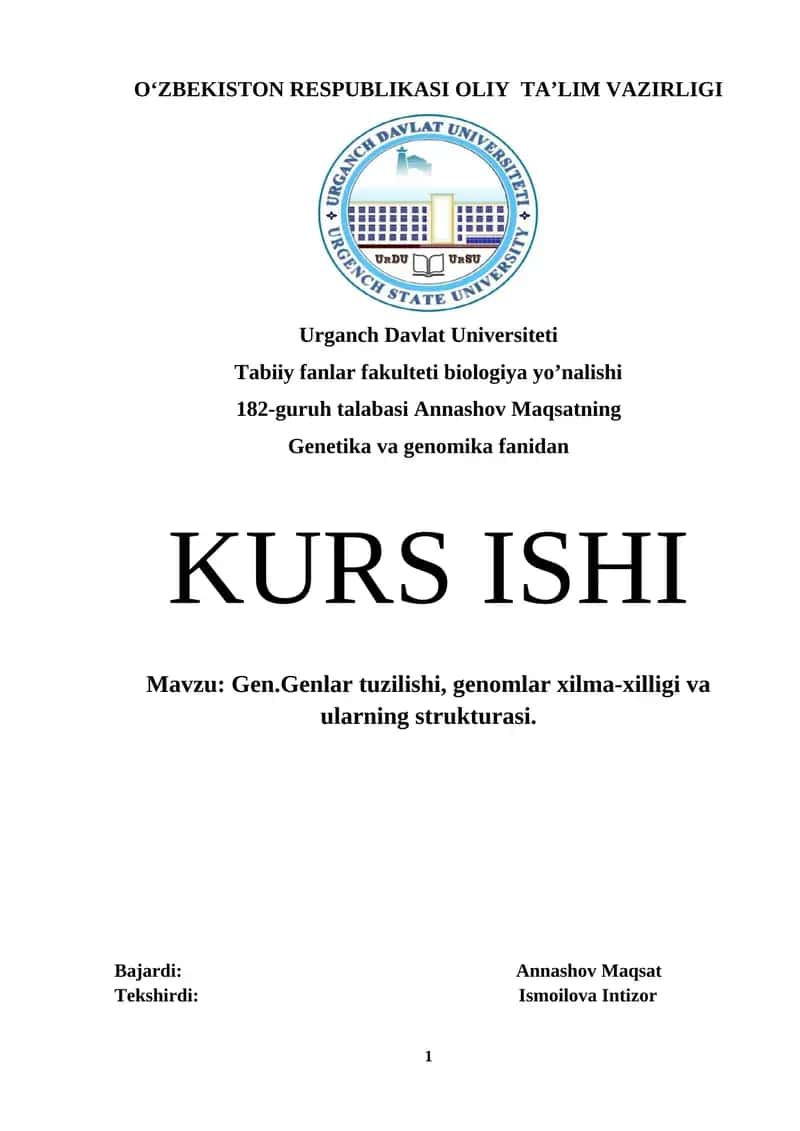 O‘ZBEKISTON RESPUBLIKASI OLIY TA’LIM VAZIRLIGI

URGANCH DAVLAT UNIVERSITETI
URGENCH STATE UNIVERSITY
UrDU UrSU

Urganch Davlat Universiteti
Tabiiy fanlar fakulteti biologiya yo’nalishi
182-guruh talabasi Annashov Maqsatning
Genetika va genomika fanidan

KURS ISHI

Mavzu: Gen.Genlar tuzilishi, genomlar xilma-xilligi va ularning strukturasi.

Bajardi: Annashov Maqsat
Tekshirdi: Ismoilova Intizor

1